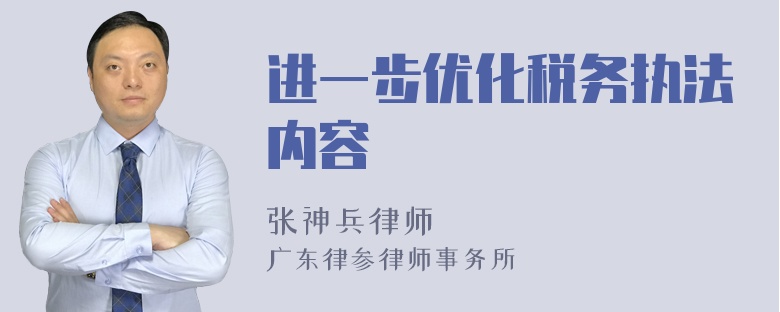 进一步优化税务执法内容

张神兵律师
广东律参律师事务所